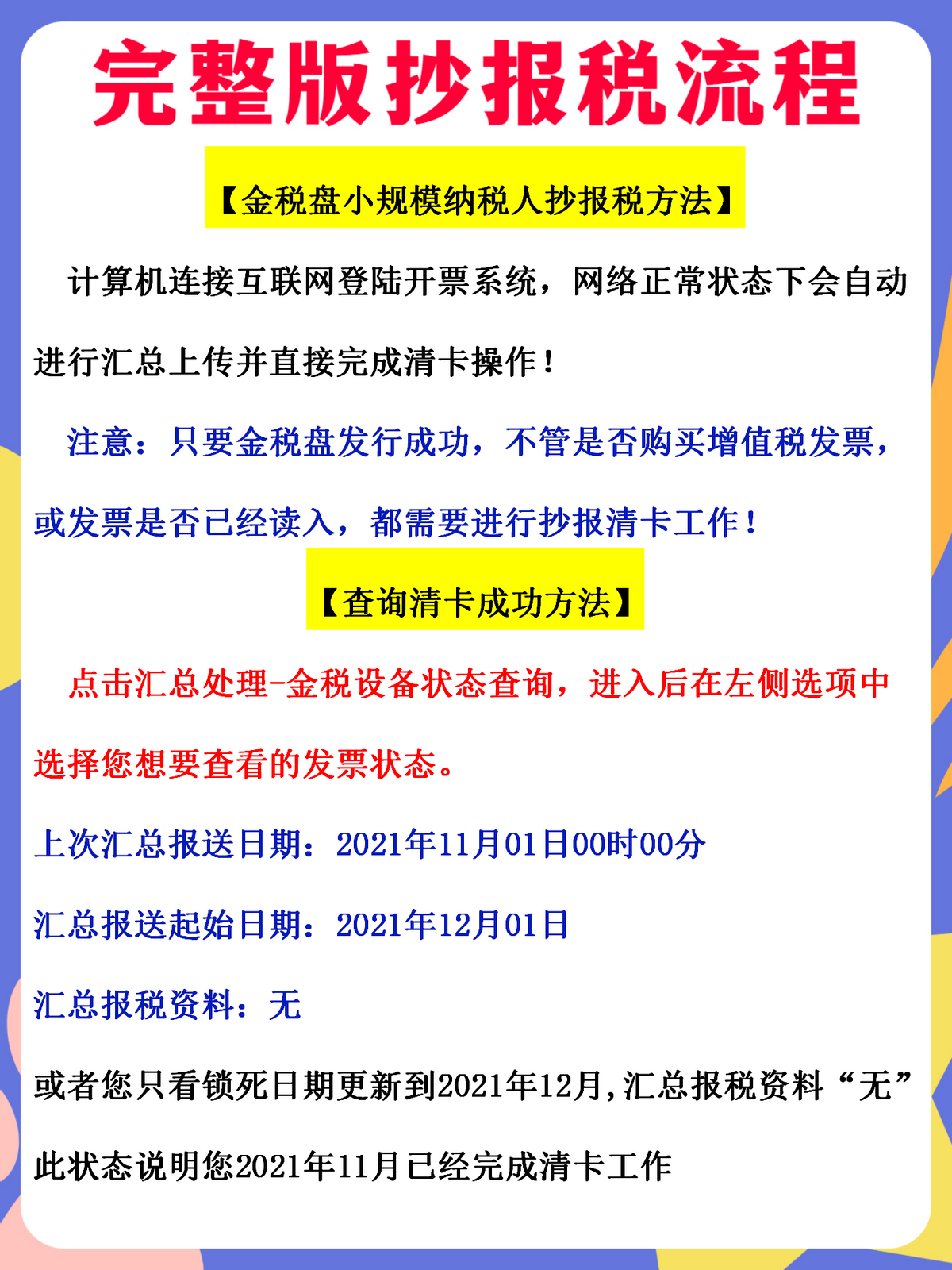 完整版抄报税流程

【金税盘小规模纳税人抄报税方法】

计算机连接互联网登陆开票系统，网络正常状态下会自动进行汇总上传并直接完成清卡操作！

注意：只要金税盘发行成功，不管是否购买增值税发票，或发票是否已经读入，都需要进行抄报清卡工作！

【查询清卡成功方法】

点击汇总处理-金税设备状态查询，进入后在左侧选项中选择您想要查看的发票状态。

上次汇总报送日期：2021年11月01日00时00分

汇总报送起始日期：2021年12月01日

汇总报税资料：无

或者您只看锁死日期更新到2021年12月,汇总报税资料“无”

此状态说明您2021年11月已经完成清卡工作